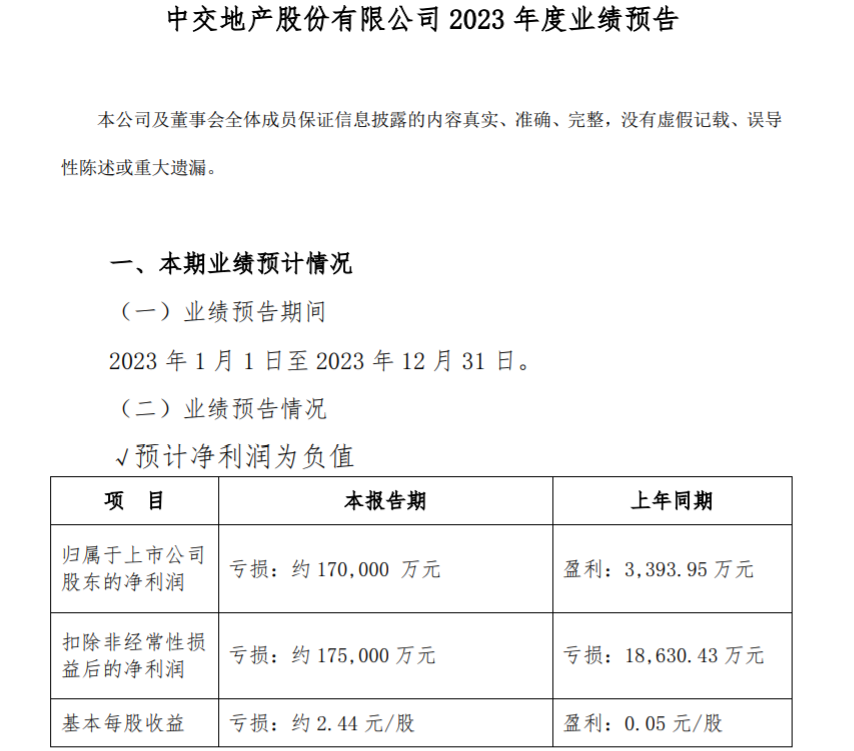 中交地产股份有限公司2023年度业绩预告

本公司及董事会全体成员保证信息披露的内容真实、准确、完整，没有虚假记载、误导性陈述或重大遗漏。

一、本期业绩预计情况

（一）业绩预告期间

2023年1月1日至2023年12月31日。

（二）业绩预告情况

√预计净利润为负值

| 项　目 | 本报告期 | 上年同期 |
|---|---|---|
| 归属于上市公司股东的净利润 | 亏损：约170,000万元 | 盈利：3,393.95万元 |
| 扣除非经常性损益后的净利润 | 亏损：约175,000万元 | 亏损：18,630.43万元 |
| 基本每股收益 | 亏损：约2.44元/股 | 盈利：0.05元/股 |